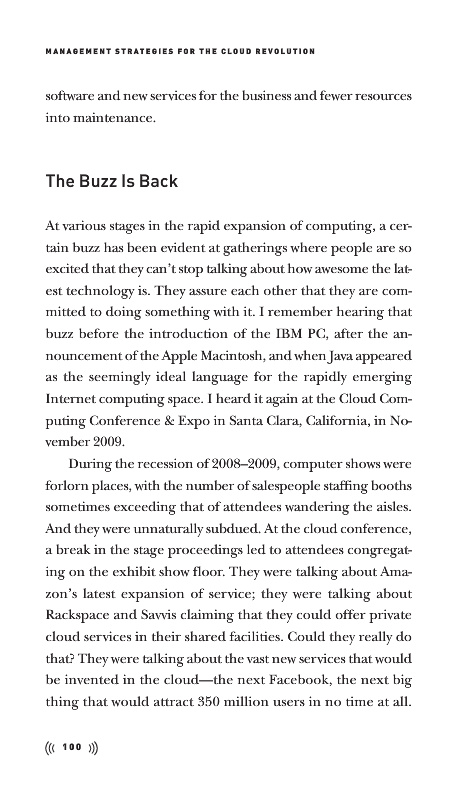 MANAGEMENT STRATEGIES FOR THE CLOUD REVOLUTION

software and new services for the business and fewer resources into maintenance.

The Buzz Is Back

At various stages in the rapid expansion of computing, a certain buzz has been evident at gatherings where people are so excited that they can't stop talking about how awesome the latest technology is. They assure each other that they are committed to doing something with it. I remember hearing that buzz before the introduction of the IBM PC, after the announcement of the Apple Macintosh, and when Java appeared as the seemingly ideal language for the rapidly emerging Internet computing space. I heard it again at the Cloud Computing Conference & Expo in Santa Clara, California, in November 2009.

During the recession of 2008–2009, computer shows were forlorn places, with the number of salespeople staffing booths sometimes exceeding that of attendees wandering the aisles. And they were unnaturally subdued. At the cloud conference, a break in the stage proceedings led to attendees congregating on the exhibit show floor. They were talking about Amazon's latest expansion of service; they were talking about Rackspace and Savvis claiming that they could offer private cloud services in their shared facilities. Could they really do that? They were talking about the vast new services that would be invented in the cloud—the next Facebook, the next big thing that would attract 350 million users in no time at all.

((( 100 )))